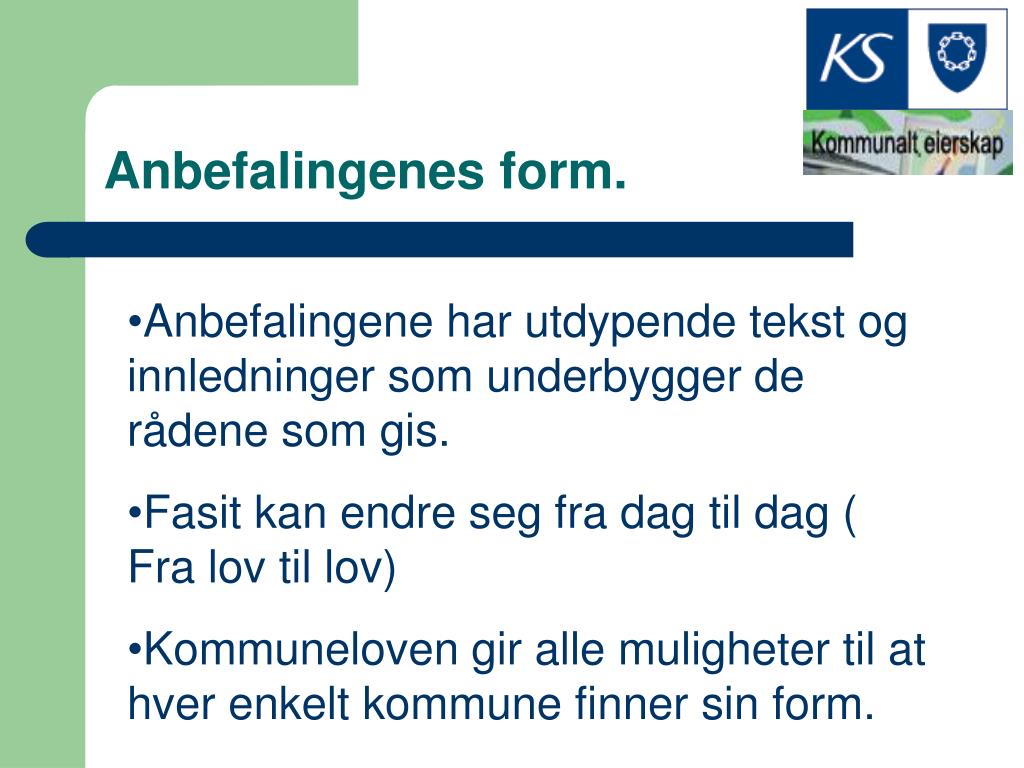 KS

Kommunalt eierskap

Anbefalingenes form.

•Anbefalingene har utdypende tekst og innledninger som underbygger de rådene som gis.

•Fasit kan endre seg fra dag til dag ( Fra lov til lov)

•Kommuneloven gir alle muligheter til at hver enkelt kommune finner sin form.